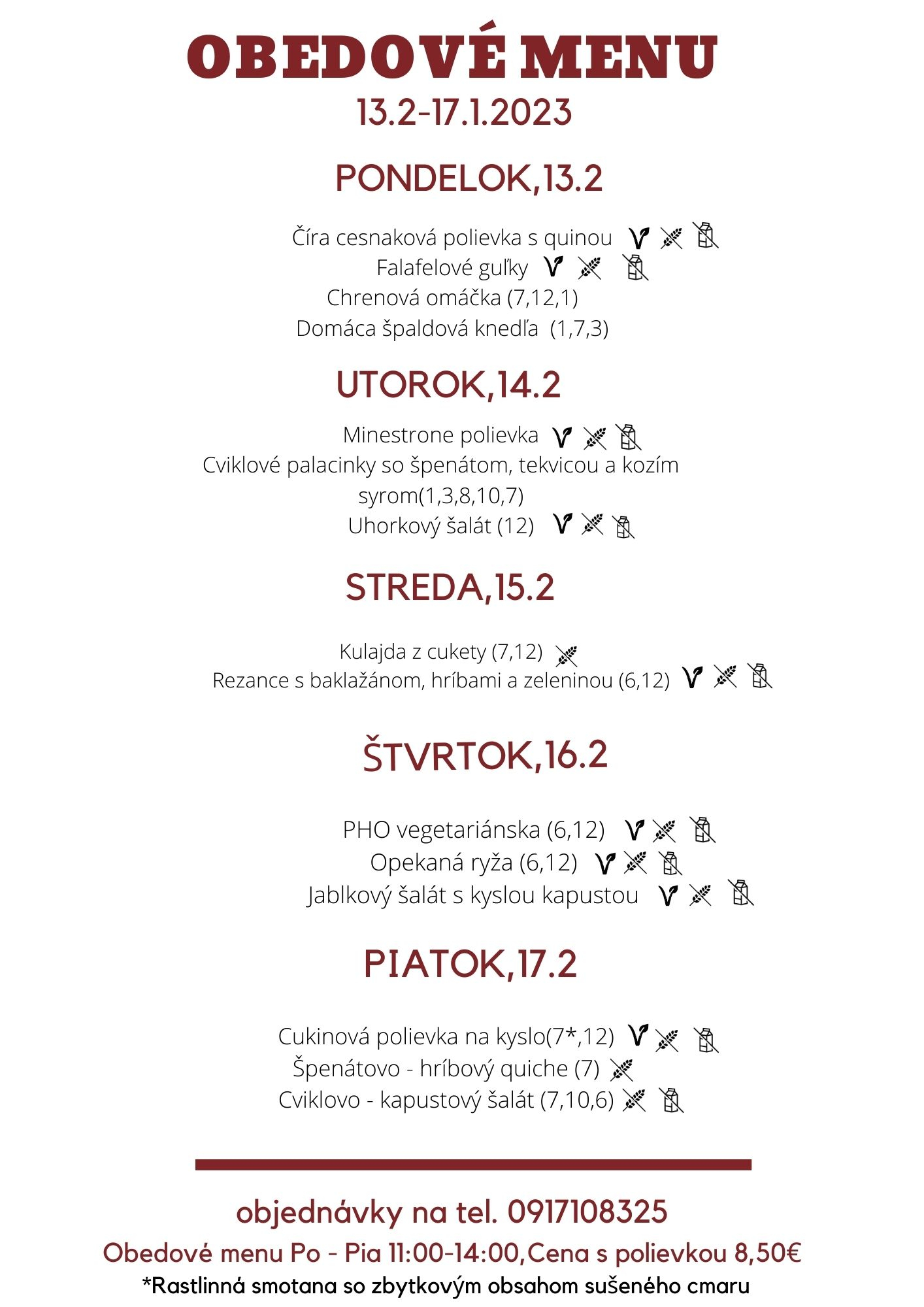 OBEDOVÉ MENU
13.2-17.1.2023

PONDELOK,13.2

Číra cesnaková polievka s quinou
Falafelové guľky
Chrenová omáčka (7,12,1)
Domáca špaldová knedľa (1,7,3)

UTOROK,14.2

Minestrone polievka
Cviklové palacinky so špenátom, tekvicou a kozím syrom(1,3,8,10,7)
Uhorkový šalát (12)

STREDA,15.2

Kulajda z cukety (7,12)
Rezance s baklažánom, hríbami a zeleninou (6,12)

ŠTVRTOK,16.2

PHO vegetariánska (6,12)
Opekaná ryža (6,12)
Jablkový šalát s kyslou kapustou

PIATOK,17.2

Cukinová polievka na kyslo(7*,12)
Špenátovo - hríbový quiche (7)
Cviklovo - kapustový šalát (7,10,6)

objednávky na tel. 0917108325
Obedové menu Po - Pia 11:00-14:00,Cena s polievkou 8,50€
*Rastlinná smotana so zbytkovým obsahom sušeného cmaru